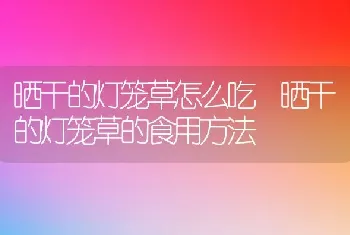 晒干的灯笼草怎么吃 晒干的灯笼草的食用方法